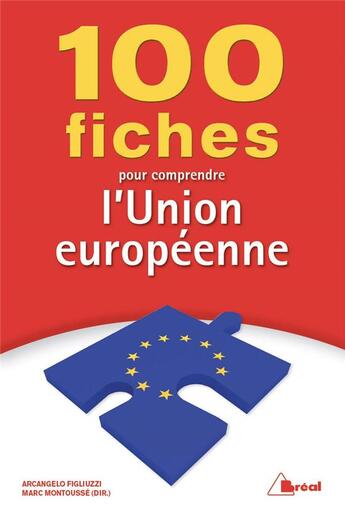 100 fiches

pour comprendre
l'Union européenne

ARCANGELO FIGLIUZZI
MARC MONTOUSSÉ (DIR.)

Bréal